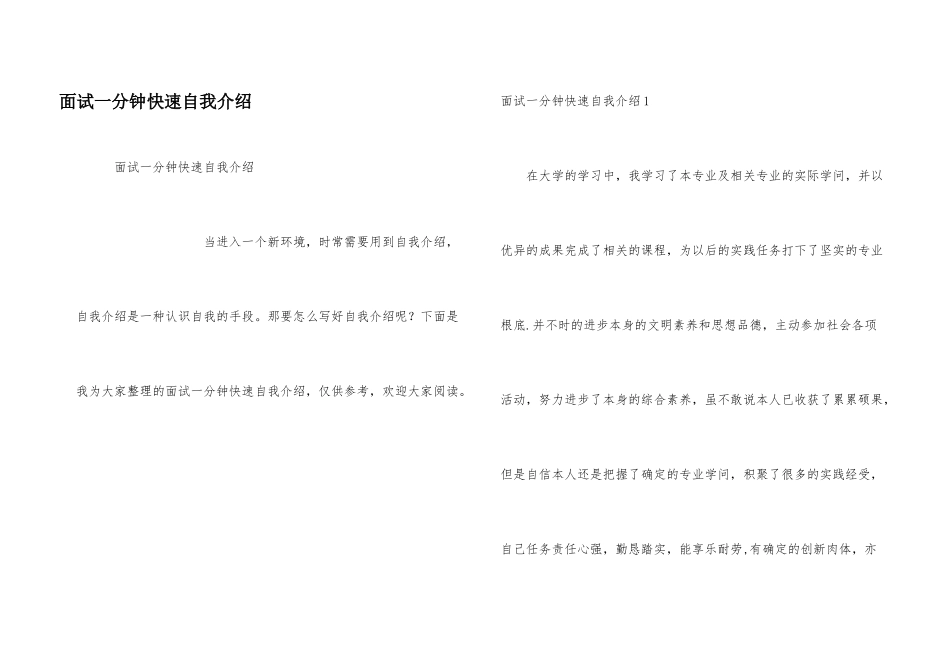 面试一分钟快速自我介绍

面试一分钟快速自我介绍

当进入一个新环境，时常需要用到自我介绍，自我介绍是一种认识自我的手段。那要怎么写好自我介绍呢？下面是我为大家整理的面试一分钟快速自我介绍，仅供参考，欢迎大家阅读。

面试一分钟快速自我介绍1

在大学的学习中，我学习了本专业及相关专业的实际学问，并以优异的成果完成了相关的课程，为以后的实践任务打下了坚实的专业根底,并不时的进步本身的文明素养和思想品德，主动参加社会各项活动，努力进步了本身的综合素养，虽不敢说本人已收获了累累硕果，但是自信本人还是把握了确定的专业学问，积聚了很多的实践经受，自己任务责任心强，勤恳踏实，能享乐耐劳,有确定的创新肉体，亦